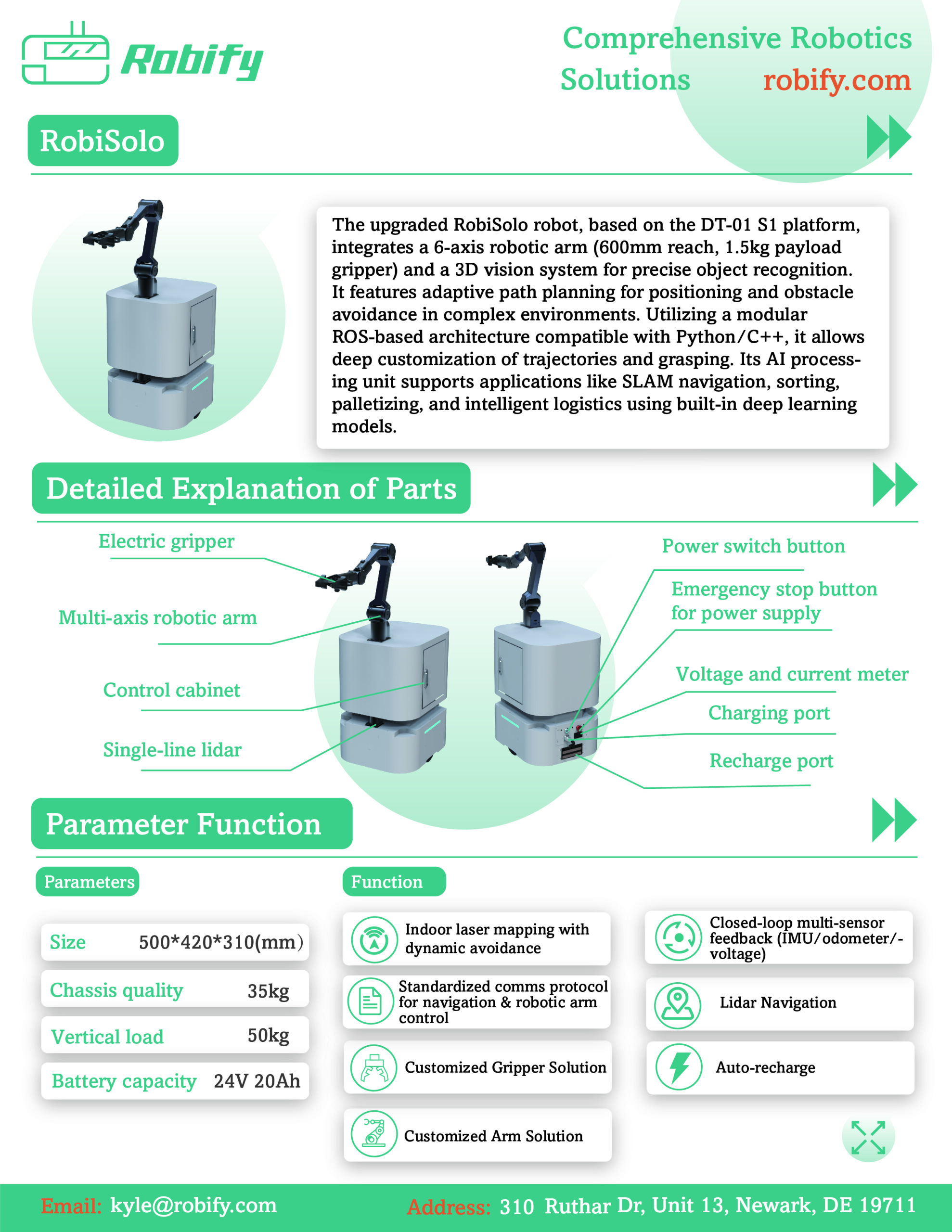 Robify

Comprehensive Robotics Solutions robify.com

RobiSolo

The upgraded RobiSolo robot, based on the DT-01 S1 platform, integrates a 6-axis robotic arm (600mm reach, 1.5kg payload gripper) and a 3D vision system for precise object recognition. It features adaptive path planning for positioning and obstacle avoidance in complex environments. Utilizing a modular ROS-based architecture compatible with Python/C++, it allows deep customization of trajectories and grasping. Its AI processing unit supports applications like SLAM navigation, sorting, palletizing, and intelligent logistics using built-in deep learning models.

Detailed Explanation of Parts

Electric gripper

Multi-axis robotic arm

Control cabinet

Single-line lidar

Power switch button

Emergency stop button for power supply

Voltage and current meter

Charging port

Recharge port

Parameter Function

Parameters

| Size | 500*420*310(mm) |
|---|---|
| Chassis quality | 35kg |
| Vertical load | 50kg |
| Battery capacity | 24V 20Ah |

Function

Indoor laser mapping with dynamic avoidance

Standardized comms protocol for navigation & robotic arm control

Customized Gripper Solution

Customized Arm Solution

Closed-loop multi-sensor feedback (IMU/odometer/-voltage)

Lidar Navigation

Auto-recharge

Email: kyle@robify.com Address: 310 Ruthar Dr, Unit 13, Newark, DE 19711